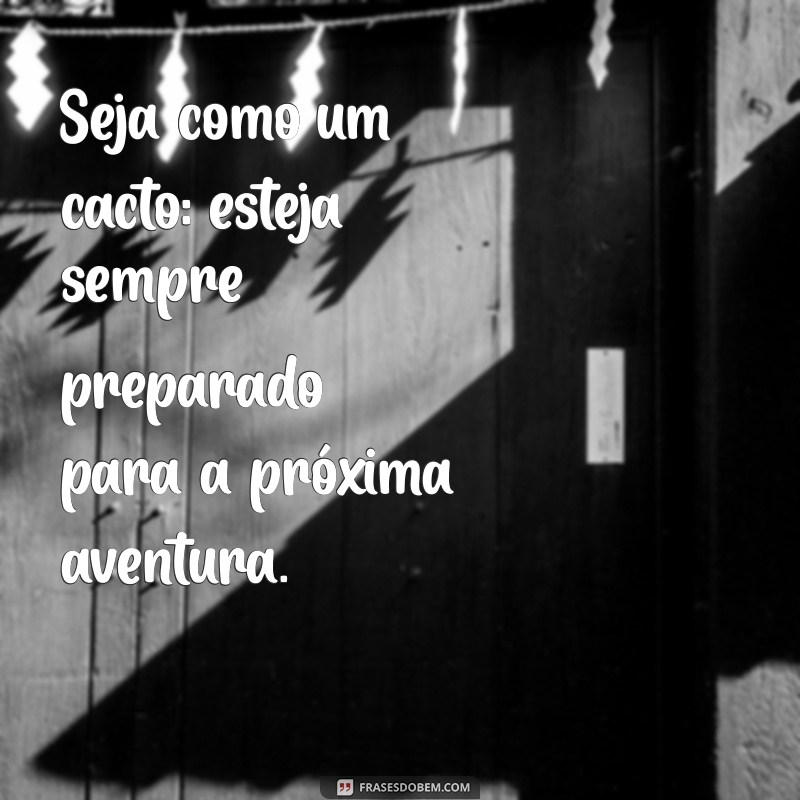 Seja como um cacto: esteja sempre preparado para a próxima aventura.

FRASESDOBEM.COM